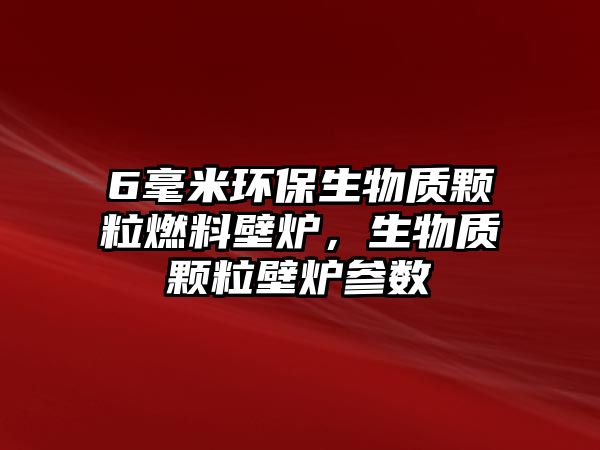 6毫米环保生物质颗粒燃料壁炉，生物质颗粒壁炉参数